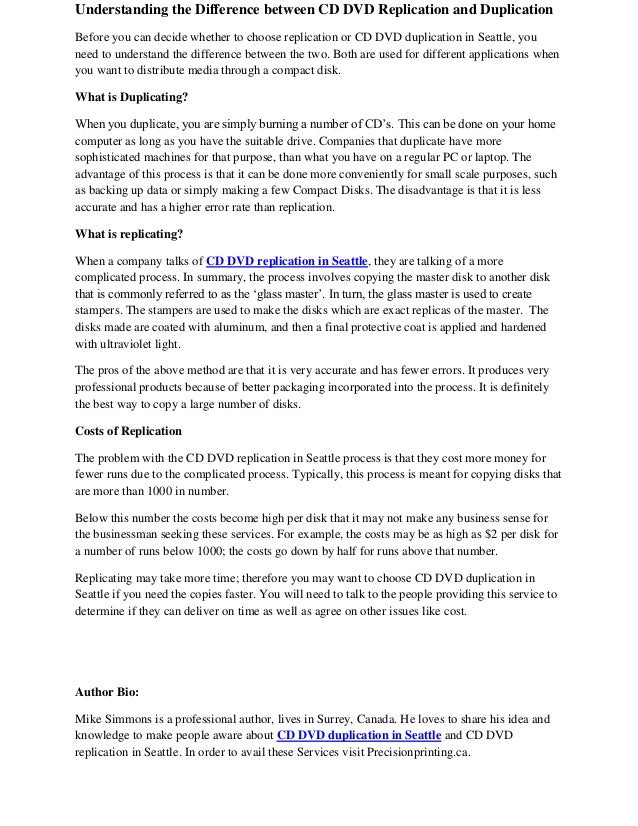 Understanding the Difference between CD DVD Replication and Duplication

Before you can decide whether to choose replication or CD DVD duplication in Seattle, you need to understand the difference between the two. Both are used for different applications when you want to distribute media through a compact disk.

What is Duplicating?

When you duplicate, you are simply burning a number of CD's. This can be done on your home computer as long as you have the suitable drive. Companies that duplicate have more sophisticated machines for that purpose, than what you have on a regular PC or laptop. The advantage of this process is that it can be done more conveniently for small scale purposes, such as backing up data or simply making a few Compact Disks. The disadvantage is that it is less accurate and has a higher error rate than replication.

What is replicating?

When a company talks of CD DVD replication in Seattle, they are talking of a more complicated process. In summary, the process involves copying the master disk to another disk that is commonly referred to as the 'glass master'. In turn, the glass master is used to create stampers. The stampers are used to make the disks which are exact replicas of the master. The disks made are coated with aluminum, and then a final protective coat is applied and hardened with ultraviolet light.

The pros of the above method are that it is very accurate and has fewer errors. It produces very professional products because of better packaging incorporated into the process. It is definitely the best way to copy a large number of disks.

Costs of Replication

The problem with the CD DVD replication in Seattle process is that they cost more money for fewer runs due to the complicated process. Typically, this process is meant for copying disks that are more than 1000 in number.

Below this number the costs become high per disk that it may not make any business sense for the businessman seeking these services. For example, the costs may be as high as $2 per disk for a number of runs below 1000; the costs go down by half for runs above that number.

Replicating may take more time; therefore you may want to choose CD DVD duplication in Seattle if you need the copies faster. You will need to talk to the people providing this service to determine if they can deliver on time as well as agree on other issues like cost.

Author Bio:

Mike Simmons is a professional author, lives in Surrey, Canada. He loves to share his idea and knowledge to make people aware about CD DVD duplication in Seattle and CD DVD replication in Seattle. In order to avail these Services visit Precisionprinting.ca.